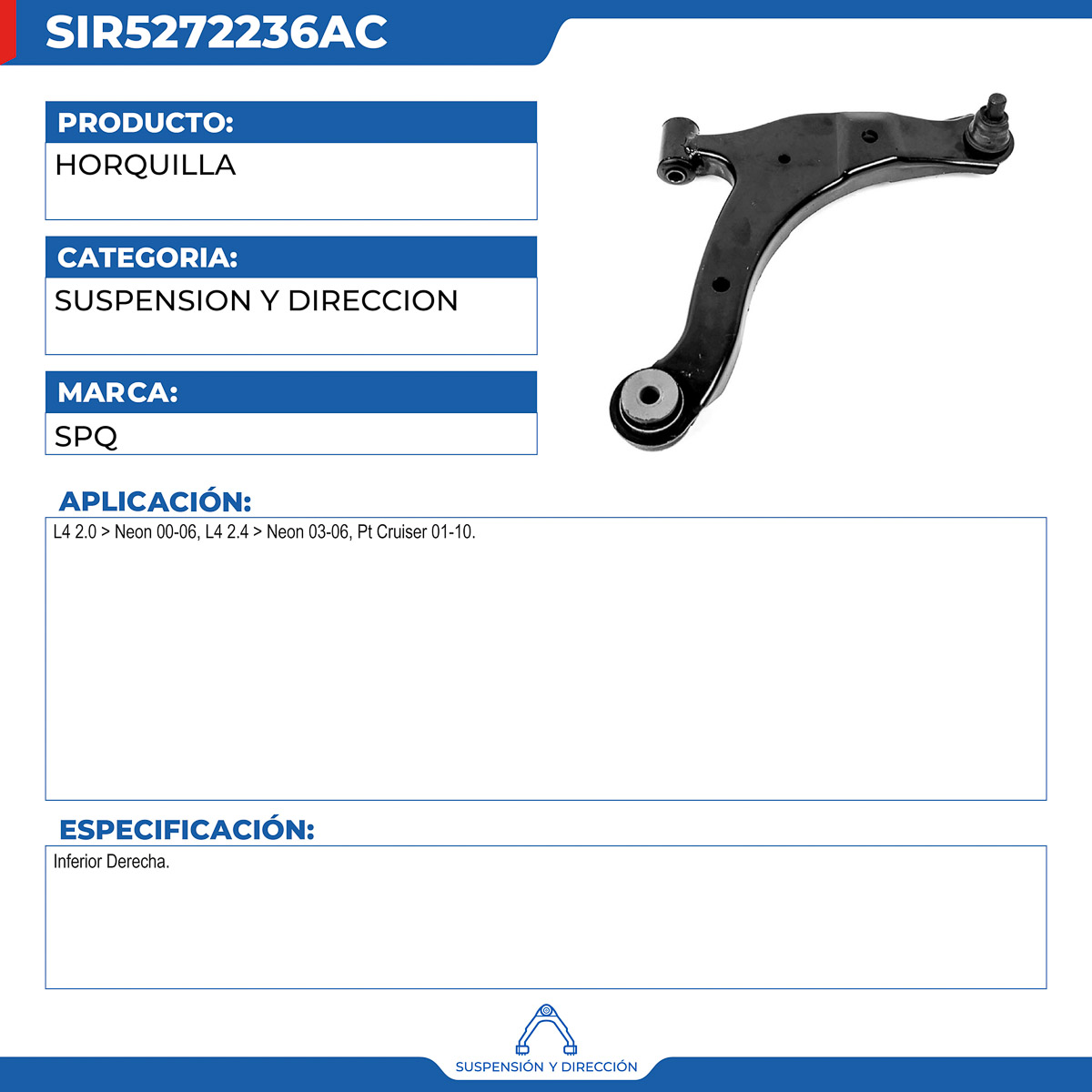 SIR5272236AC

PRODUCTO:

HORQUILLA

CATEGORIA:

SUSPENSION Y DIRECCION

MARCA:

SPQ

APLICACIÓN:

L4 2.0 > Neon 00-06, L4 2.4 > Neon 03-06, Pt Cruiser 01-10.

ESPECIFICACIÓN:

Inferior Derecha.

SUSPENSIÓN Y DIRECCIÓN